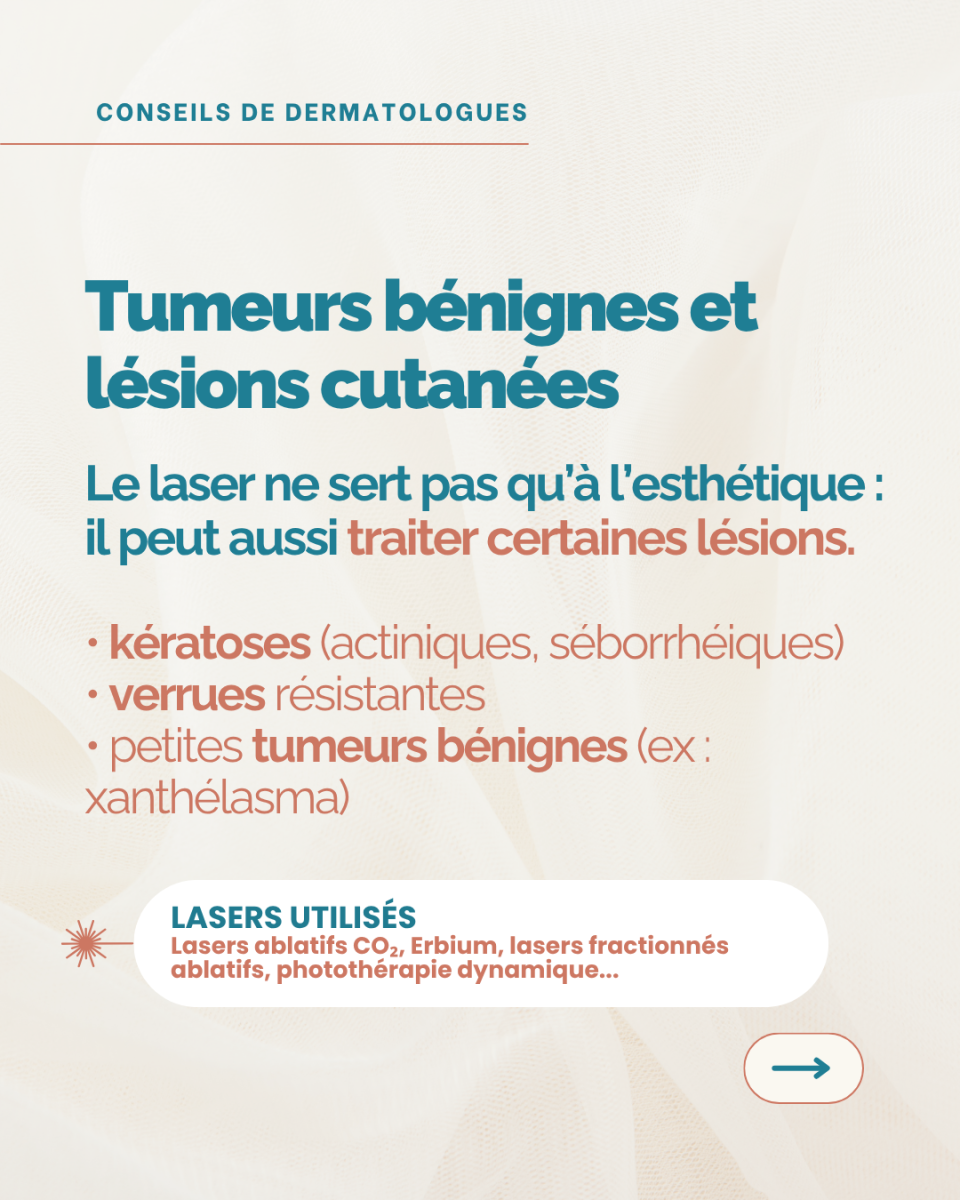 CONSEILS DE DERMATOLOGUES

Tumeurs bénignes et lésions cutanées

Le laser ne sert pas qu'à l'esthétique : il peut aussi traiter certaines lésions.

• kératoses (actiniques, séborrhéiques)
• verrues résistantes
• petites tumeurs bénignes (ex : xanthélasma)

LASERS UTILISÉS
Lasers ablatifs $CO_2$, Erbium, lasers fractionnés ablatifs, photothérapie dynamique...